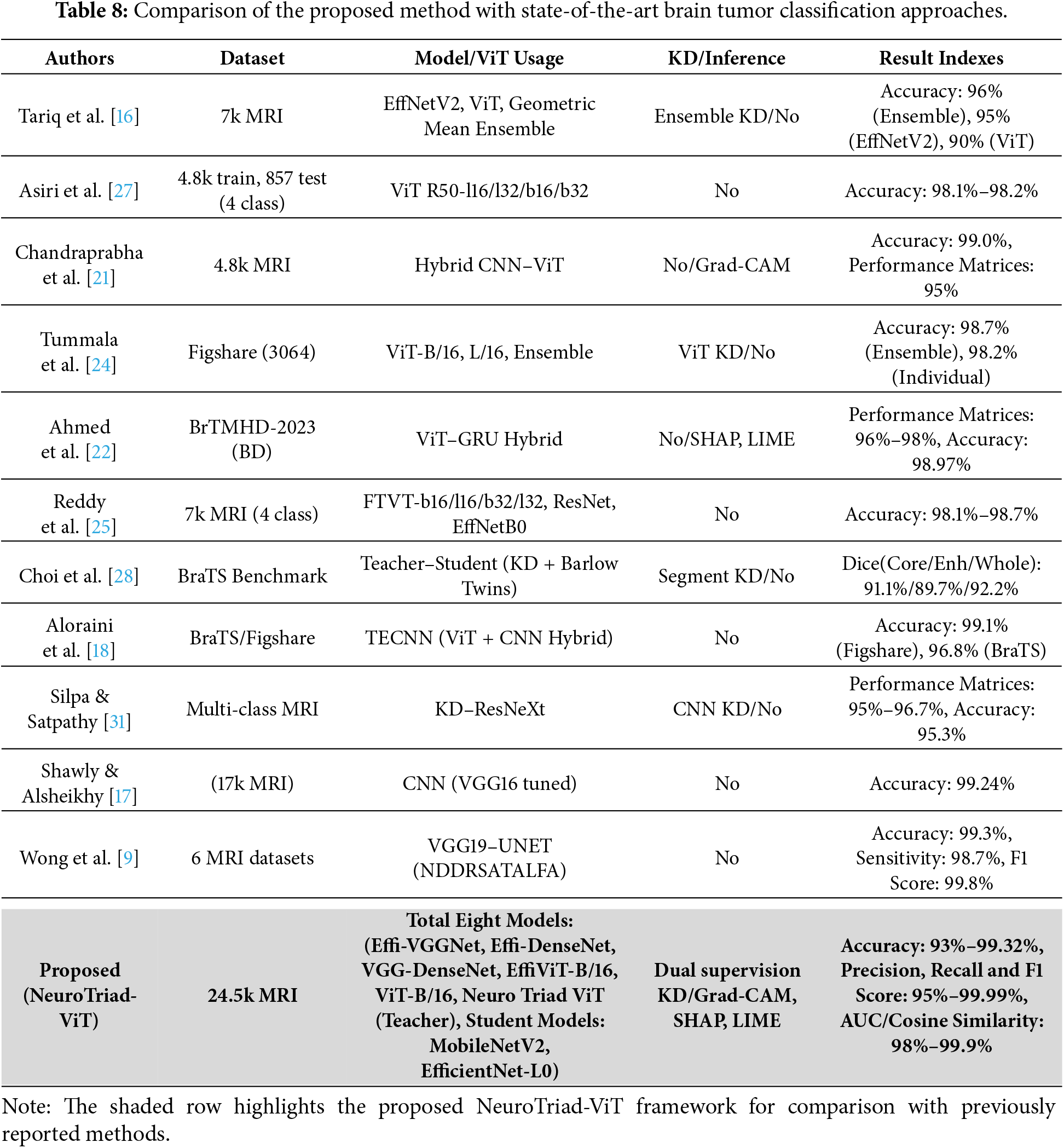 **Table 8:** Comparison of the proposed method with state-of-the-art brain tumor classification approaches.

| Authors | Dataset | Model/ViT Usage | KD/Inference | Result Indexes |
|---|---|---|---|---|
| Tariq et al. [16] | 7k MRI | EffNetV2, ViT, Geometric Mean Ensemble | Ensemble KD/No | Accuracy: 96% (Ensemble), 95% (EffNetV2), 90% (ViT) |
| Asiri et al. [27] | 4.8k train, 857 test (4 class) | ViT R50-l16/l32/b16/b32 | No | Accuracy: 98.1%–98.2% |
| Chandraprabha et al. [21] | 4.8k MRI | Hybrid CNN–ViT | No/Grad-CAM | Accuracy: 99.0%, Performance Matrices: 95% |
| Tummala et al. [24] | Figshare (3064) | ViT-B/16, L/16, Ensemble | ViT KD/No | Accuracy: 98.7% (Ensemble), 98.2% (Individual) |
| Ahmed et al. [22] | BrTMHD-2023 (BD) | ViT–GRU Hybrid | No/SHAP, LIME | Performance Matrices: 96%–98%, Accuracy: 98.97% |
| Reddy et al. [25] | 7k MRI (4 class) | FTVT-b16/l16/b32/l32, ResNet, EffNetB0 | No | Accuracy: 98.1%–98.7% |
| Choi et al. [28] | BraTS Benchmark | Teacher–Student (KD + Barlow Twins) | Segment KD/No | Dice(Core/Enh/Whole): 91.1%/89.7%/92.2% |
| Aloraini et al. [18] | BraTS/Figshare | TECNN (ViT + CNN Hybrid) | No | Accuracy: 99.1% (Figshare), 96.8% (BraTS) |
| Silpa & Satpathy [31] | Multi-class MRI | KD–ResNeXt | CNN KD/No | Performance Matrices: 95%–96.7%, Accuracy: 95.3% |
| Shawly & Alsheikhy [17] | (17k MRI) | CNN (VGG16 tuned) | No | Accuracy: 99.24% |
| Wong et al. [9] | 6 MRI datasets | VGG19–UNET (NDDRSATALFA) | No | Accuracy: 99.3%, Sensitivity: 98.7%, F1 Score: 99.8% |
| **Proposed (NeuroTriad-ViT)** | **24.5k MRI** | **Total Eight Models: (Effi-VGGNet, Effi-DenseNet, VGG-DenseNet, EffiViT-B/16, ViT-B/16, Neuro Triad ViT (Teacher), Student Models: MobileNetV2, EfficientNet-L0)** | **Dual supervision KD/Grad-CAM, SHAP, LIME** | **Accuracy: 93%–99.32%, Precision, Recall and F1 Score: 95%–99.99%, AUC/Cosine Similarity: 98%–99.9%** |

Note: The shaded row highlights the proposed NeuroTriad-ViT framework for comparison with previously reported methods.